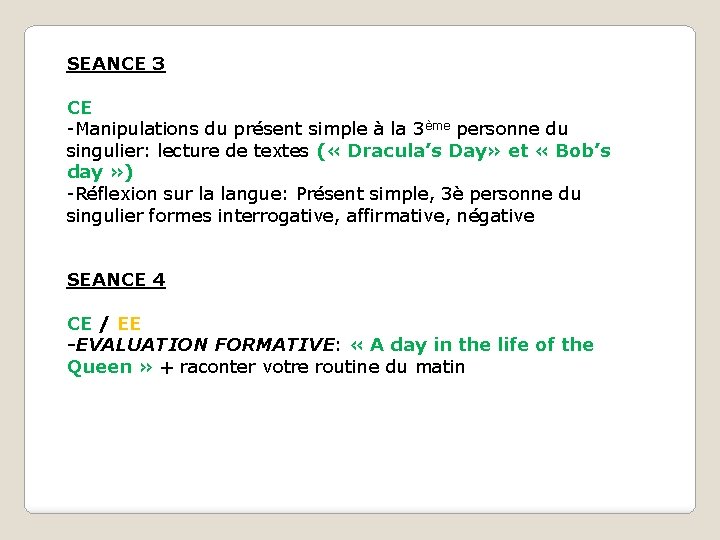 SEANCE 3

CE
-Manipulations du présent simple à la 3ème personne du singulier: lecture de textes (« Dracula's Day» et « Bob's day »)
-Réflexion sur la langue: Présent simple, 3è personne du singulier formes interrogative, affirmative, négative

SEANCE 4

CE / EE
-EVALUATION FORMATIVE: « A day in the life of the Queen » + raconter votre routine du matin